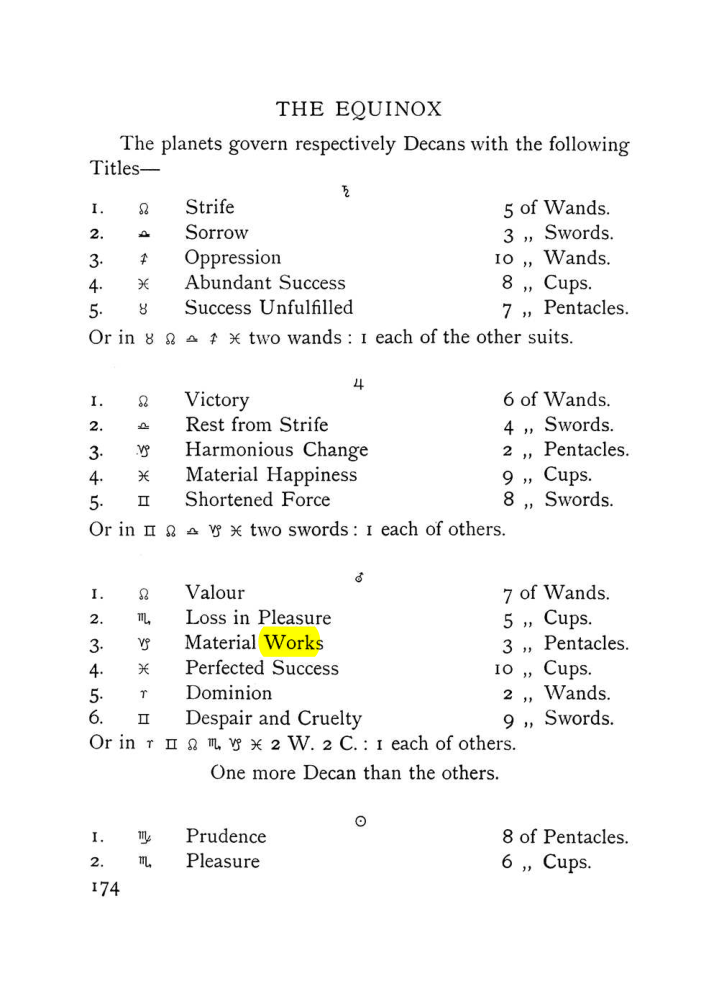 THE EQUINOX

The planets govern respectively Decans with the following Titles—

♄

1. ♌ Strife 5 of Wands.
2. ♎ Sorrow 3 ,, Swords.
3. ♐ Oppression 10 ,, Wands.
4. ♓ Abundant Success 8 ,, Cups.
5. ♉ Success Unfulfilled 7 ,, Pentacles.

Or in ♉ ♌ ♎ ♐ ♓ two wands : 1 each of the other suits.

♃

1. ♌ Victory 6 of Wands.
2. ♎ Rest from Strife 4 ,, Swords.
3. ♑ Harmonious Change 2 ,, Pentacles.
4. ♓ Material Happiness 9 ,, Cups.
5. ♊ Shortened Force 8 ,, Swords.

Or in ♊ ♌ ♎ ♑ ♓ two swords : 1 each of others.

♂

1. ♌ Valour 7 of Wands.
2. ♏ Loss in Pleasure 5 ,, Cups.
3. ♑ Material Works 3 ,, Pentacles.
4. ♓ Perfected Success 10 ,, Cups.
5. ♈ Dominion 2 ,, Wands.
6. ♊ Despair and Cruelty 9 ,, Swords.

Or in ♈ ♊ ♌ ♏ ♑ ♓ 2 W. 2 C. : 1 each of others.

One more Decan than the others.

☉

1. ♍ Prudence 8 of Pentacles.
2. ♏ Pleasure 6 ,, Cups.

174